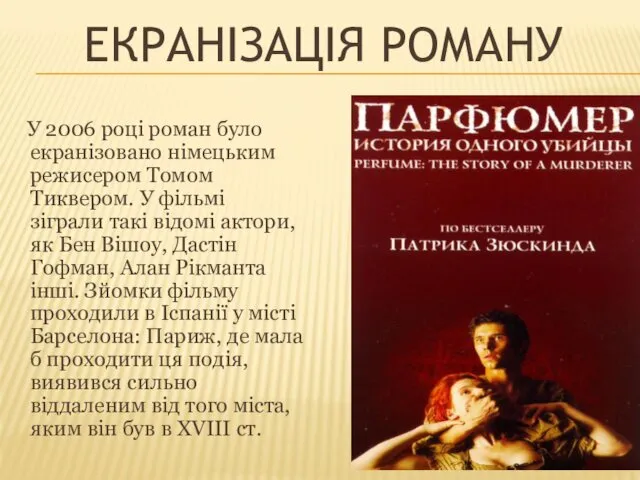 ЕКРАНІЗАЦІЯ РОМАНУ

У 2006 році роман було екранізовано німецьким режисером Томом Тиквером. У фільмі зіграли такі відомі актори, як Бен Вішоу, Дастін Гофман, Алан Рікманта інші. Зйомки фільму проходили в Іспанії у місті Барселона: Париж, де мала б проходити ця подія, виявився сильно віддаленим від того міста, яким він був в XVIII ст.

ПАРФЮМЕР
ИСТОРИЯ ОДНОГО УБИЙЦЫ
PERFUME: THE STORY OF A MURDERER

ПО БЕСТСЕЛЛЕРУ
ПАТРИКА ЗЮСКИНДА